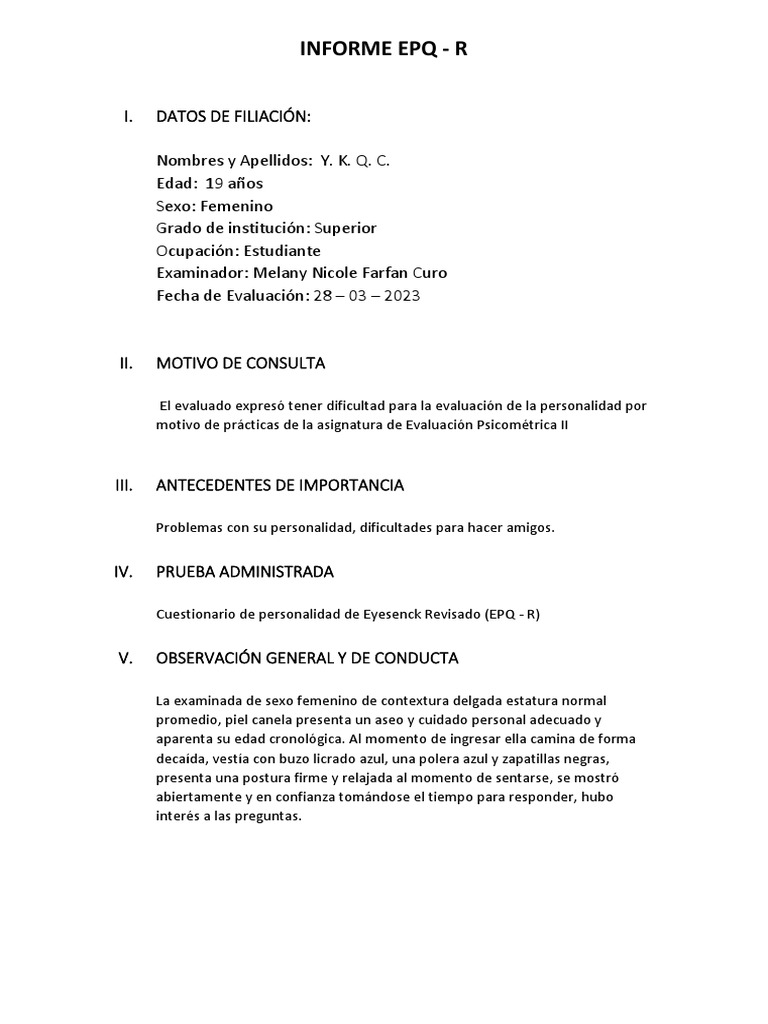 INFORME EPQ - R

I. DATOS DE FILIACIÓN:

Nombres y Apellidos: Y. K. Q. C.
Edad: 19 años
Sexo: Femenino
Grado de institución: Superior
Ocupación: Estudiante
Examinador: Melany Nicole Farfan Curo
Fecha de Evaluación: 28 – 03 – 2023

II. MOTIVO DE CONSULTA

El evaluado expresó tener dificultad para la evaluación de la personalidad por motivo de prácticas de la asignatura de Evaluación Psicométrica II

III. ANTECEDENTES DE IMPORTANCIA

Problemas con su personalidad, dificultades para hacer amigos.

IV. PRUEBA ADMINISTRADA

Cuestionario de personalidad de Eyesenck Revisado (EPQ - R)

V. OBSERVACIÓN GENERAL Y DE CONDUCTA

La examinada de sexo femenino de contextura delgada estatura normal promedio, piel canela presenta un aseo y cuidado personal adecuado y aparenta su edad cronológica. Al momento de ingresar ella camina de forma decaída, vestía con buzo licrado azul, una polera azul y zapatillas negras, presenta una postura firme y relajada al momento de sentarse, se mostró abiertamente y en confianza tomándose el tiempo para responder, hubo interés a las preguntas.